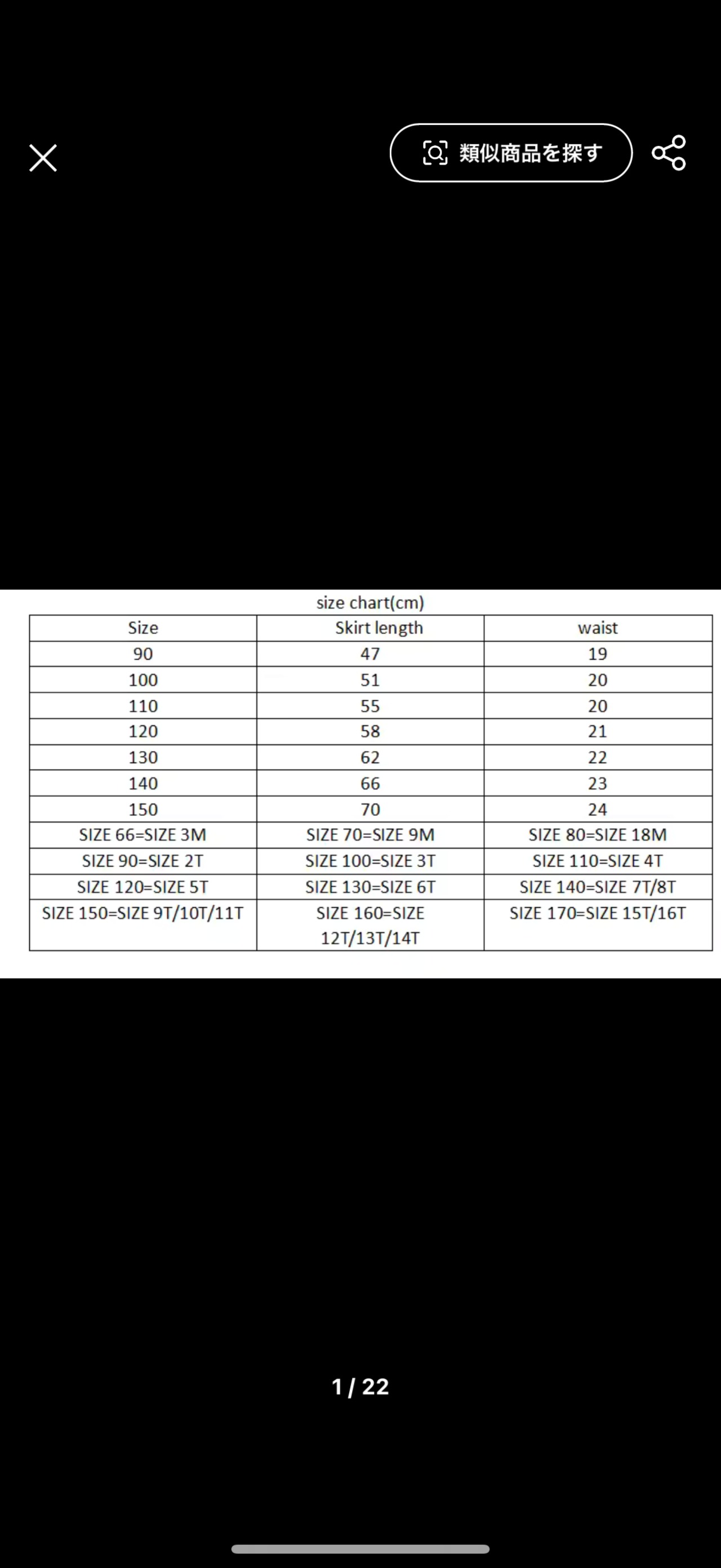 類似商品を探す

size chart(cm)

| Size | Skirt length | waist |
|---|---|---|
| 90 | 47 | 19 |
| 100 | 51 | 20 |
| 110 | 55 | 20 |
| 120 | 58 | 21 |
| 130 | 62 | 22 |
| 140 | 66 | 23 |
| 150 | 70 | 24 |
| SIZE 66=SIZE 3M | SIZE 70=SIZE 9M | SIZE 80=SIZE 18M |
| SIZE 90=SIZE 2T | SIZE 100=SIZE 3T | SIZE 110=SIZE 4T |
| SIZE 120=SIZE 5T | SIZE 130=SIZE 6T | SIZE 140=SIZE 7T/8T |
| SIZE 150=SIZE 9T/10T/11T | SIZE 160=SIZE 12T/13T/14T | SIZE 170=SIZE 15T/16T |

1 / 22